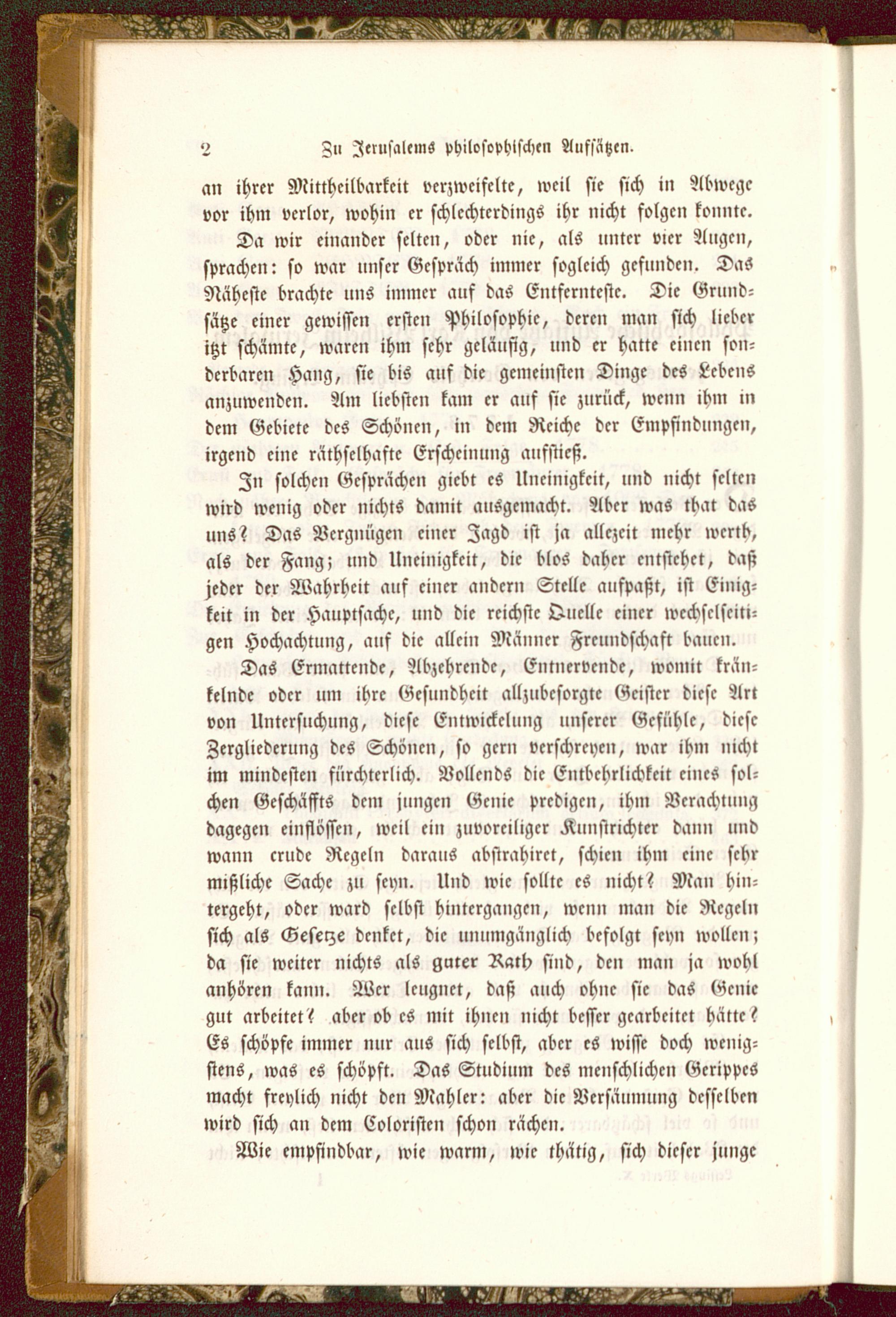 2 Zu Jerusalems philosophischen Aufsätzen.

an ihrer Mittheilbarkeit verzweifelte, weil sie sich in Abwege vor ihm verlor, wohin er schlechterdings ihr nicht folgen konnte.

Da wir einander selten, oder nie, als unter vier Augen, sprachen: so war unser Gespräch immer sogleich gefunden. Das Näheste brachte uns immer auf das Entfernteste. Die Grundsätze einer gewissen ersten Philosophie, deren man sich lieber itzt schämte, waren ihm sehr geläufig, und er hatte einen sonderbaren Hang, sie bis auf die gemeinsten Dinge des Lebens anzuwenden. Am liebsten kam er auf sie zurück, wenn ihm in dem Gebiete des Schönen, in dem Reiche der Empfindungen, irgend eine räthselhafte Erscheinung aufstieß.

In solchen Gesprächen giebt es Uneinigkeit, und nicht selten wird wenig oder nichts damit ausgemacht. Aber was that das uns? Das Vergnügen einer Jagd ist ja allezeit mehr werth, als der Fang; und Uneinigkeit, die blos daher entstehet, daß jeder der Wahrheit auf einer andern Stelle aufpaßt, ist Einigkeit in der Hauptsache, und die reichste Quelle einer wechselseitigen Hochachtung, auf die allein Männer Freundschaft bauen.

Das Ermattende, Abzehrende, Entnervende, womit kränkelnde oder um ihre Gesundheit allzubesorgte Geister diese Art von Untersuchung, diese Entwickelung unserer Gefühle, diese Zergliederung des Schönen, so gern verschreyen, war ihm nicht im mindesten fürchterlich. Vollends die Entbehrlichkeit eines solchen Geschäffts dem jungen Genie predigen, ihm Verachtung dagegen einflössen, weil ein zuvoreiliger Kunstrichter dann und wann crude Regeln daraus abstrahiret, schien ihm eine sehr mißliche Sache zu seyn. Und wie sollte es nicht? Man hintergeht, oder ward selbst hintergangen, wenn man die Regeln sich als Gesetze denket, die unumgänglich befolgt seyn wollen; da sie weiter nichts als guter Rath sind, den man ja wohl anhören kann. Wer leugnet, daß auch ohne sie das Genie gut arbeitet? aber ob es mit ihnen nicht besser gearbeitet hätte? Es schöpfe immer nur aus sich selbst, aber es wisse doch wenigstens, was es schöpft. Das Studium des menschlichen Gerippes macht freylich nicht den Mahler: aber die Versäumung desselben wird sich an dem Coloristen schon rächen.

Wie empfindbar, wie warm, wie thätig, sich dieser junge